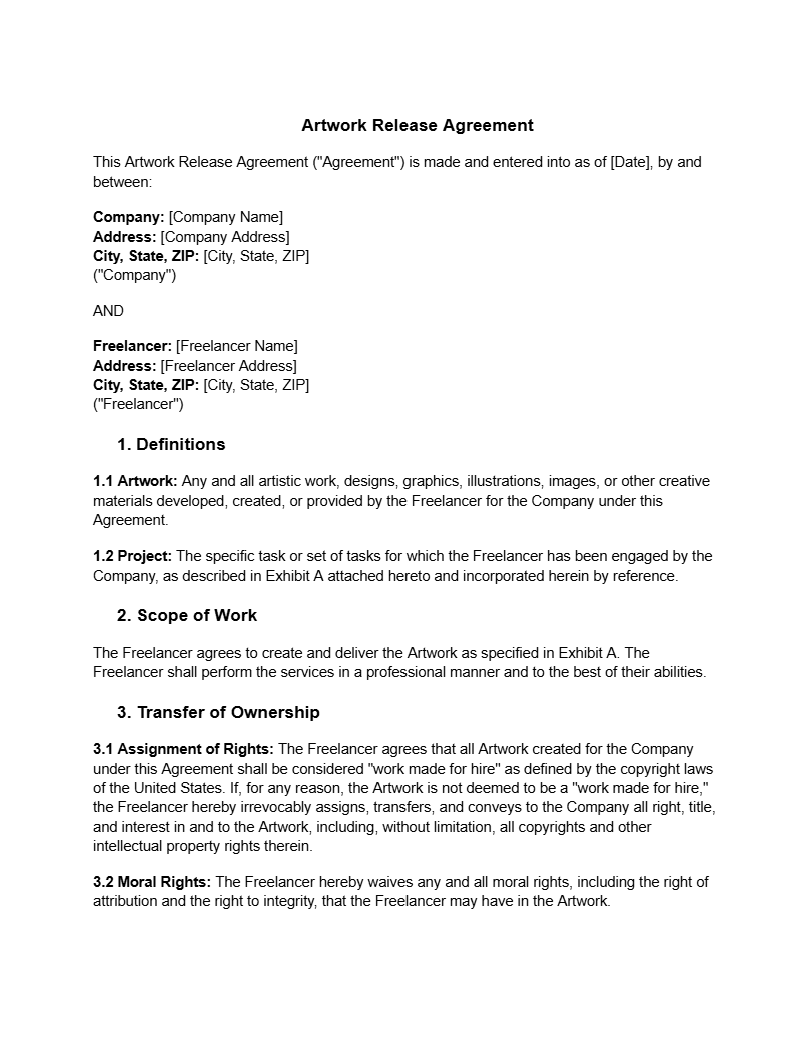 Artwork Release Agreement

This Artwork Release Agreement ("Agreement") is made and entered into as of [Date], by and between:

Company: [Company Name]
Address: [Company Address]
City, State, ZIP: [City, State, ZIP]
("Company")

AND

Freelancer: [Freelancer Name]
Address: [Freelancer Address]
City, State, ZIP: [City, State, ZIP]
("Freelancer")

1. Definitions

1.1 Artwork: Any and all artistic work, designs, graphics, illustrations, images, or other creative materials developed, created, or provided by the Freelancer for the Company under this Agreement.

1.2 Project: The specific task or set of tasks for which the Freelancer has been engaged by the Company, as described in Exhibit A attached hereto and incorporated herein by reference.

2. Scope of Work

The Freelancer agrees to create and deliver the Artwork as specified in Exhibit A. The Freelancer shall perform the services in a professional manner and to the best of their abilities.

3. Transfer of Ownership

3.1 Assignment of Rights: The Freelancer agrees that all Artwork created for the Company under this Agreement shall be considered "work made for hire" as defined by the copyright laws of the United States. If, for any reason, the Artwork is not deemed to be a "work made for hire," the Freelancer hereby irrevocably assigns, transfers, and conveys to the Company all right, title, and interest in and to the Artwork, including, without limitation, all copyrights and other intellectual property rights therein.

3.2 Moral Rights: The Freelancer hereby waives any and all moral rights, including the right of attribution and the right to integrity, that the Freelancer may have in the Artwork.